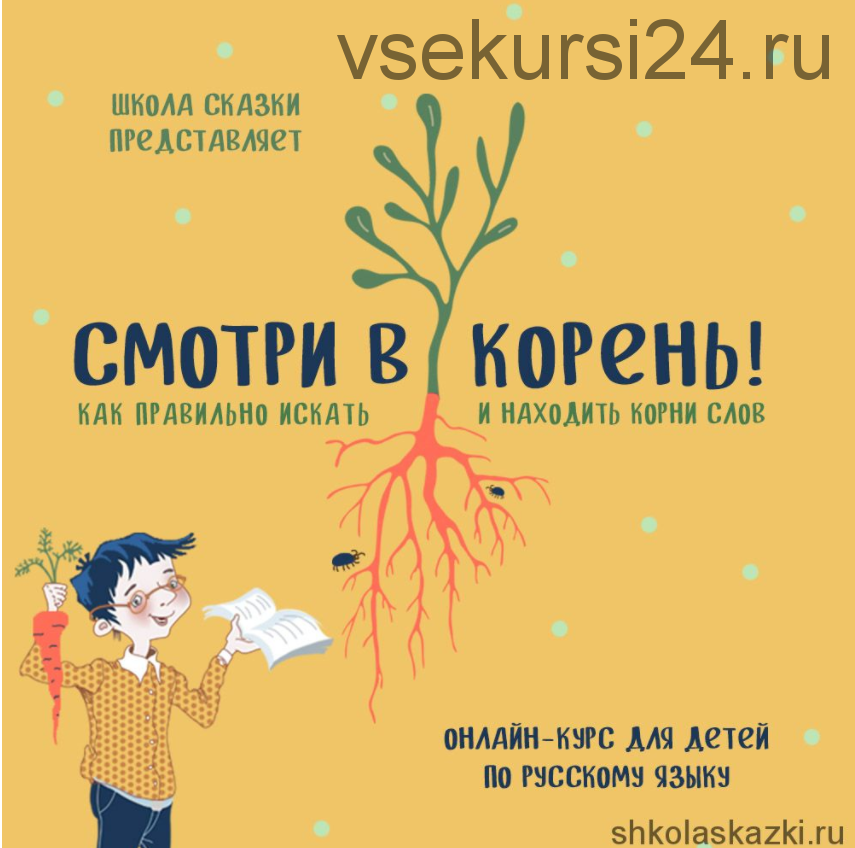 vsekursi24.ru

ШКОЛА СКАЗКИ ПРЕДСТАВЛЯЕТ

СМОТРИ В КОРЕНЬ!

КАК ПРАВИЛЬНО ИСКАТЬ И НАХОДИТЬ КОРНИ СЛОВ

ОНЛАЙН-КУРС ДЛЯ ДЕТЕЙ ПО РУССКОМУ ЯЗЫКУ

shkolaskazki.ru